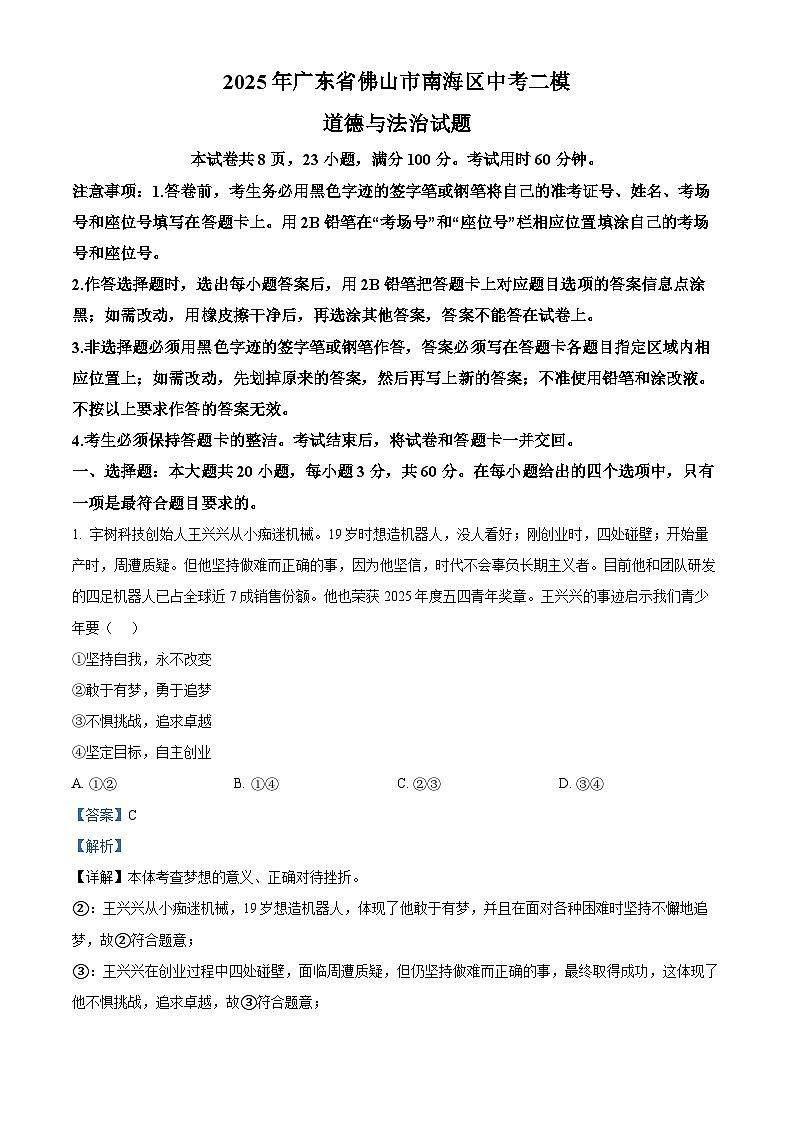 2025年广东省佛山市南海区中考二模

道德与法治试题

本试卷共8页，23小题，满分100分。考试用时60分钟。

注意事项：1.答卷前，考生务必用黑色字迹的签字笔或钢笔将自己的准考证号、姓名、考场号和座位号填写在答题卡上。用2B铅笔在“考场号”和“座位号”栏相应位置填涂自己的考场号和座位号。

2.作答选择题时，选出每小题答案后，用2B铅笔把答题卡上对应题目选项的答案信息点涂黑；如需改动，用橡皮擦干净后，再选涂其他答案，答案不能答在试卷上。

3.非选择题必须用黑色字迹的签字笔或钢笔作答，答案必须写在答题卡各题目指定区域内相应位置上；如需改动，先划掉原来的答案，然后再写上新的答案；不准使用铅笔和涂改液。不按以上要求作答的答案无效。

4.考生必须保持答题卡的整洁。考试结束后，将试卷和答题卡一并交回。

一、选择题：本大题共20小题，每小题3分，共60分。在每小题给出的四个选项中，只有一项是最符合题目要求的。

1. 宇树科技创始人王兴兴从小痴迷机械。19岁时想造机器人，没人看好；刚创业时，四处碰壁；开始量产时，周遭质疑。但他坚持做难而正确的事，因为他坚信，时代不会辜负长期主义者。目前他和团队研发的四足机器人已占全球近7成销售份额。他也荣获2025年度五四青年奖章。王兴兴的事迹启示我们青少年要（　）

①坚持自我，永不改变

②敢于有梦，勇于追梦

③不惧挑战，追求卓越

④坚定目标，自主创业

A. ①②　　B. ①④　　C. ②③　　D. ③④

【答案】C

【解析】

【详解】本体考查梦想的意义、正确对待挫折。

②：王兴兴从小痴迷机械，19岁想造机器人，体现了他敢于有梦，并且在面对各种困难时坚持不懈地追梦，故②符合题意；

③：王兴兴在创业过程中四处碰壁，面临周遭质疑，但仍坚持做难而正确的事，最终取得成功，这体现了他不惧挑战，追求卓越，故③符合题意；